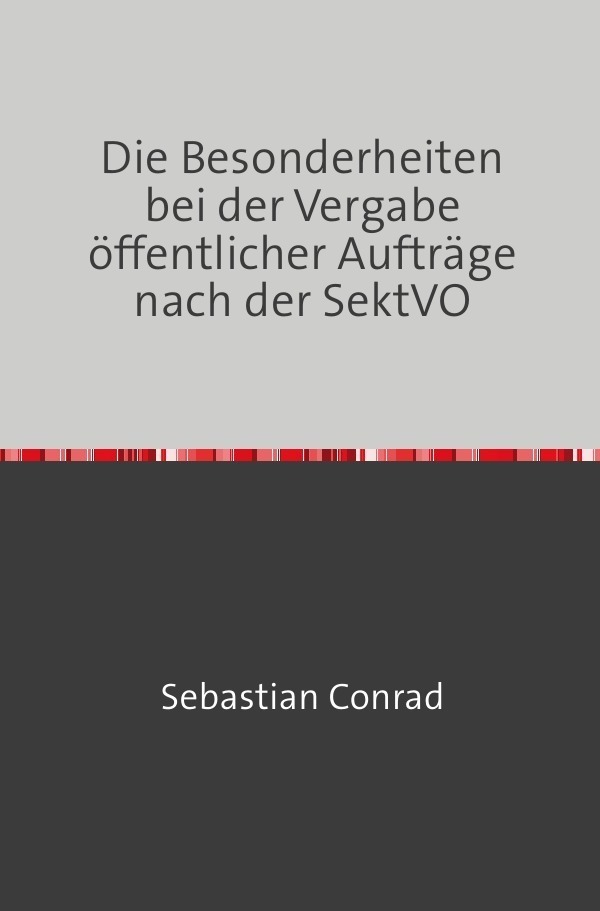 Die Besonderheiten bei der Vergabe öffentlicher Aufträge nach der SektVO

Sebastian Conrad